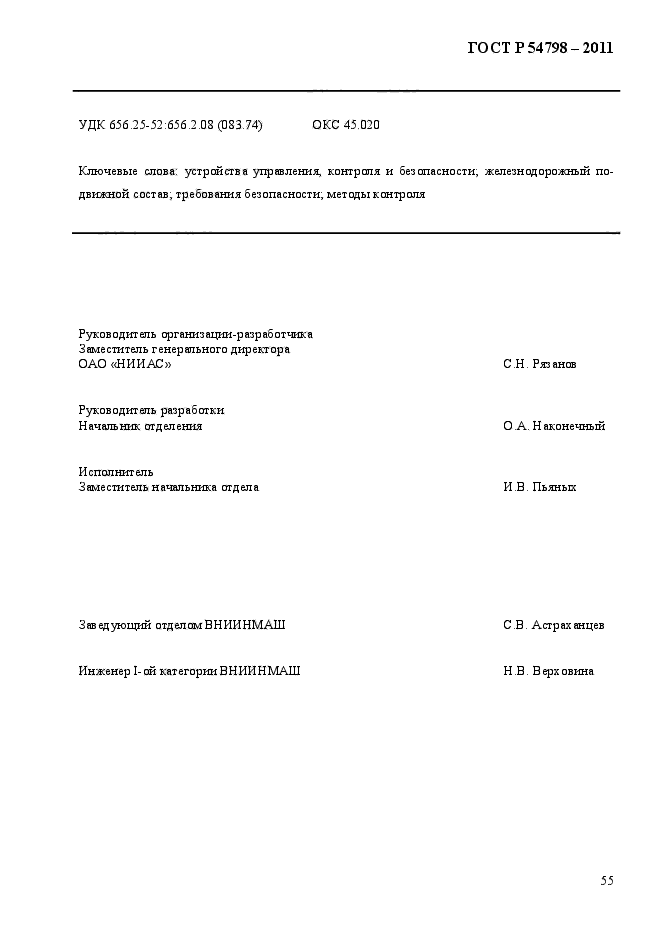 ГОСТ Р 54798 – 2011

УДК 656.25-52:656.2.08 (083.74)   ОКС 45.020

Ключевые слова: устройства управления, контроля и безопасности; железнодорожный подвижной состав; требования безопасности; методы контроля

Руководитель организации-разработчика
Заместитель генерального директора
ОАО «НИИАС»   С.Н. Рязанов

Руководитель разработки
Начальник отделения   О.А. Наконечный

Исполнитель
Заместитель начальника отдела   И.В. Пьяных

Заведующий отделом ВНИИНМАШ   С.В. Астраханцев

Инженер I-ой категории ВНИИНМАШ   Н.В. Верховина

55